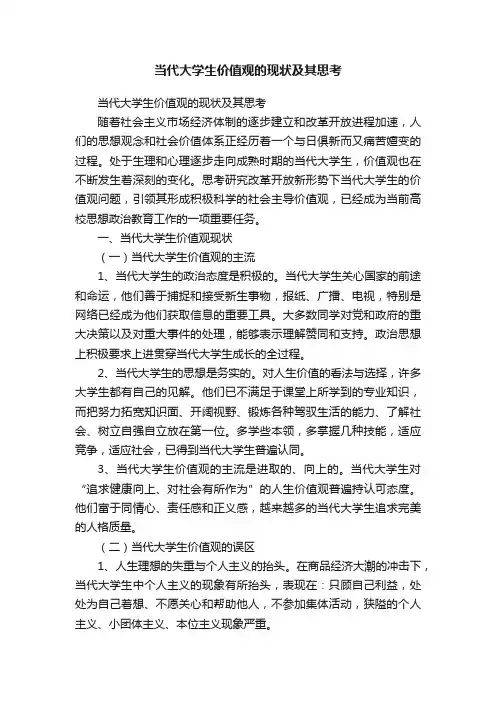 当代大学生价值观的现状及其思考

当代大学生价值观的现状及其思考

随着社会主义市场经济体制的逐步建立和改革开放进程加速，人们的思想观念和社会价值体系正经历着一个与日俱新而又痛苦嬗变的过程。处于生理和心理逐步走向成熟时期的当代大学生，价值观也在不断发生着深刻的变化。思考研究改革开放新形势下当代大学生的价值观问题，引领其形成积极科学的社会主导价值观，已经成为当前高校思想政治教育工作的一项重要任务。

一、当代大学生价值观现状

（一）当代大学生价值观的主流

1、当代大学生的政治态度是积极的。当代大学生关心国家的前途和命运，他们善于捕捉和接受新生事物，报纸、广播、电视，特别是网络已经成为他们获取信息的重要工具。大多数同学对党和政府的重大决策以及对重大事件的处理，能够表示理解赞同和支持。政治思想上积极要求上进贯穿当代大学生成长的全过程。

2、当代大学生的思想是务实的。对人生价值的看法与选择，许多大学生都有自己的见解。他们已不满足于课堂上所学到的专业知识，而把努力拓宽知识面、开阔视野、锻炼各种驾驭生活的能力、了解社会、树立自强自立放在第一位。多学些本领，多掌握几种技能，适应竞争，适应社会，已得到当代大学生普遍认同。

3、当代大学生价值观的主流是进取的、向上的。当代大学生对“追求健康向上、对社会有所作为”的人生价值观普遍持认可态度。他们富于同情心、责任感和正义感，越来越多的当代大学生追求完美的人格质量。

（二）当代大学生价值观的误区

1、人生理想的失重与个人主义的抬头。在商品经济大潮的冲击下，当代大学生中个人主义的现象有所抬头，表现在：只顾自己利益，处处为自己着想、不愿关心和帮助他人，不参加集体活动，狭隘的个人主义、小团体主义、本位主义现象严重。